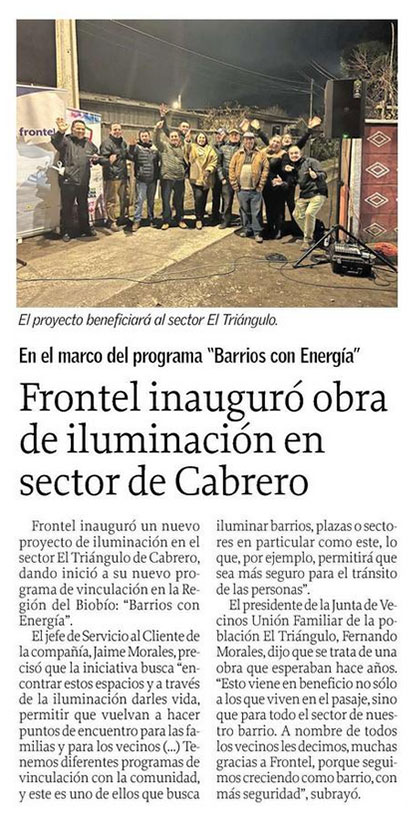 frontel

El proyecto beneficiará al sector El Triángulo.

En el marco del programa "Barrios con Energía"

Frontel inauguró obra de iluminación en sector de Cabrero

Frontel inauguró un nuevo proyecto de iluminación en el sector El Triángulo de Cabrero, dando inició a su nuevo programa de vinculación en la Región del Biobío: "Barrios con Energía".

El jefe de Servicio al Cliente de la compañía, Jaime Morales, precisó que la iniciativa busca "encontrar estos espacios y a través de la iluminación darles vida, permitir que vuelvan a hacer puntos de encuentro para las familias y para los vecinos (...) Tenemos diferentes programas de vinculación con la comunidad, y este es uno de ellos que busca iluminar barrios, plazas o sectores en particular como este, lo que, por ejemplo, permitirá que sea más seguro para el tránsito de las personas".

El presidente de la Junta de Vecinos Unión Familiar de la población El Triángulo, Fernando Morales, dijo que se trata de una obra que esperaban hace años. "Esto viene en beneficio no sólo a los que viven en el pasaje, sino que para todo el sector de nuestro barrio. A nombre de todos los vecinos les decimos, muchas gracias a Frontel, porque seguimos creciendo como barrio, con más seguridad", subrayó.